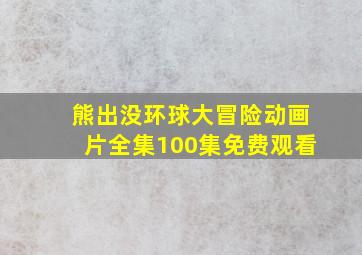 熊出没环球大冒险动画片全集100集免费观看